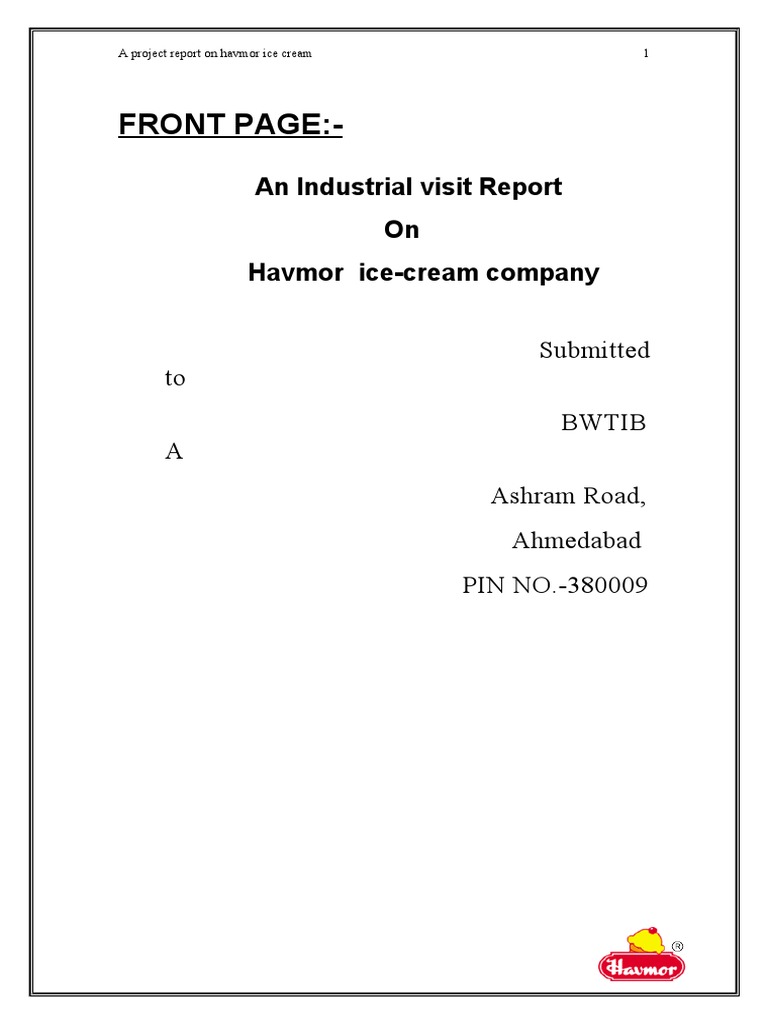 A project report on havmor ice cream 1

FRONT PAGE:-

An Industrial visit Report
On
Havmor ice-cream company

Submitted to

BWTIB A

Ashram Road,
Ahmedabad
PIN NO.-380009

Havmor ®